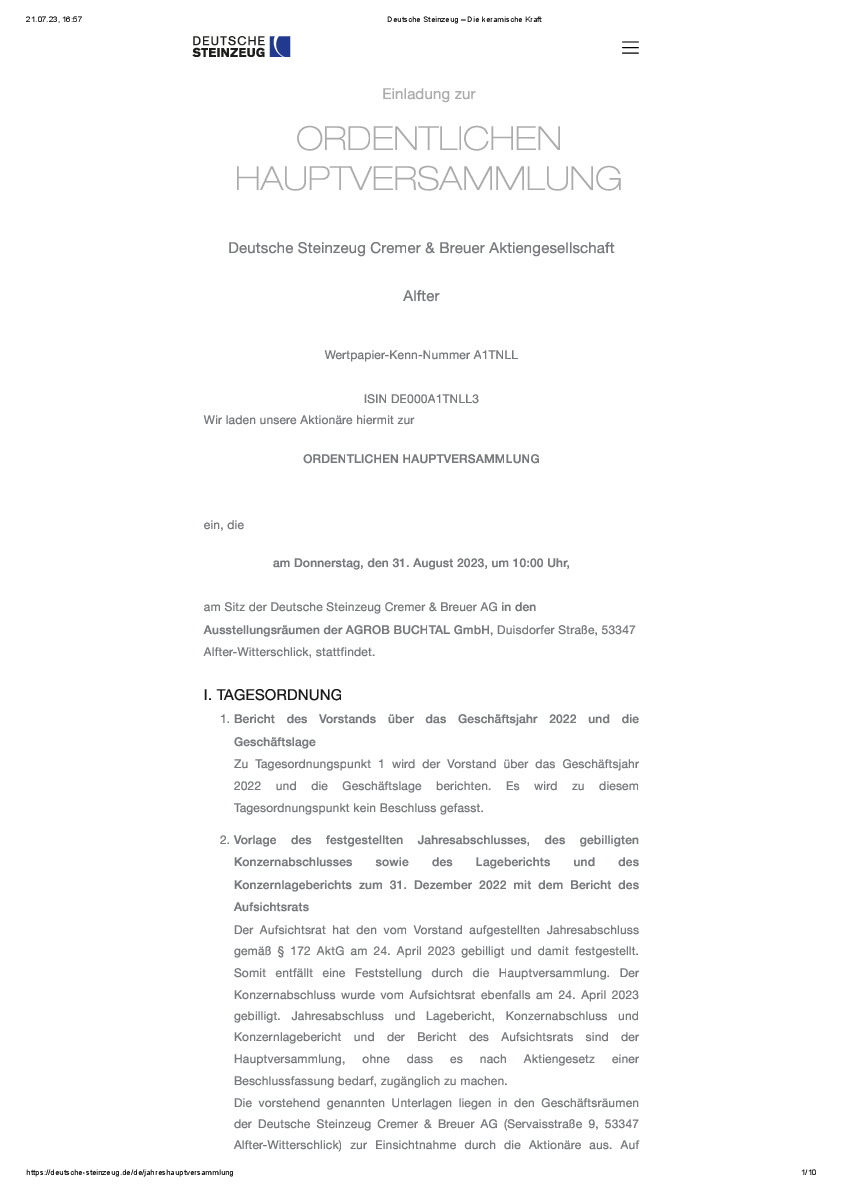 21.07.23, 16:57

Deutsche Steinzeug – Die keramische Kraft

DEUTSCHE STEINZEUG

Einladung zur

ORDENTLICHEN HAUPTVERSAMMLUNG

Deutsche Steinzeug Cremer & Breuer Aktiengesellschaft

Alfter

Wertpapier-Kenn-Nummer A1TNLL

ISIN DE000A1TNLL3

Wir laden unsere Aktionäre hiermit zur

ORDENTLICHEN HAUPTVERSAMMLUNG

ein, die

am Donnerstag, den 31. August 2023, um 10:00 Uhr,

am Sitz der Deutsche Steinzeug Cremer & Breuer AG in den Ausstellungsräumen der AGROB BUCHTAL GmbH, Duisdorfer Straße, 53347 Alfter-Witterschlick, stattfindet.

I. TAGESORDNUNG

1. Bericht des Vorstands über das Geschäftsjahr 2022 und die Geschäftslage
Zu Tagesordnungspunkt 1 wird der Vorstand über das Geschäftsjahr 2022 und die Geschäftslage berichten. Es wird zu diesem Tagesordnungspunkt kein Beschluss gefasst.

2. Vorlage des festgestellten Jahresabschlusses, des gebilligten Konzernabschlusses sowie des Lageberichts und des Konzernlageberichts zum 31. Dezember 2022 mit dem Bericht des Aufsichtsrats
Der Aufsichtsrat hat den vom Vorstand aufgestellten Jahresabschluss gemäß § 172 AktG am 24. April 2023 gebilligt und damit festgestellt. Somit entfällt eine Feststellung durch die Hauptversammlung. Der Konzernabschluss wurde vom Aufsichtsrat ebenfalls am 24. April 2023 gebilligt. Jahresabschluss und Lagebericht, Konzernabschluss und Konzernlagebericht und der Bericht des Aufsichtsrats sind der Hauptversammlung, ohne dass es nach Aktiengesetz einer Beschlussfassung bedarf, zugänglich zu machen.
Die vorstehend genannten Unterlagen liegen in den Geschäftsräumen der Deutsche Steinzeug Cremer & Breuer AG (Servaisstraße 9, 53347 Alfter-Witterschlick) zur Einsichtnahme durch die Aktionäre aus. Auf

https://deutsche-steinzeug.de/de/jahreshauptversammlung

1/10